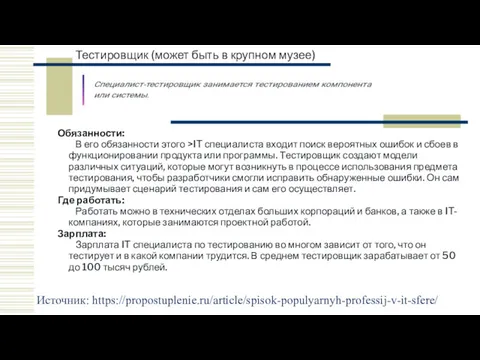 Тестировщик (может быть в крупном музее)

Специалист-тестировщик занимается тестированием компонента или системы.

Обязанности:
В его обязанности этого >IT специалиста входит поиск вероятных ошибок и сбоев в функционировании продукта или программы. Тестировщик создают модели различных ситуаций, которые могут возникнуть в процессе использования предмета тестирования, чтобы разработчики смогли исправить обнаруженные ошибки. Он сам придумывает сценарий тестирования и сам его осуществляет.
Где работать:
Работать можно в технических отделах больших корпораций и банков, а также в IT-компаниях, которые занимаются проектной работой.
Зарплата:
Зарплата IT специалиста по тестированию во многом зависит от того, что он тестирует и в какой компании трудится. В среднем тестировщик зарабатывает от 50 до 100 тысяч рублей.

Источник: https://propostuplenie.ru/article/spisok-populyarnyh-professij-v-it-sfere/